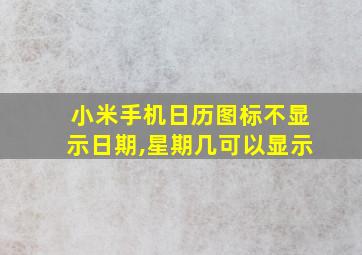 小米手机日历图标不显示日期,星期几可以显示